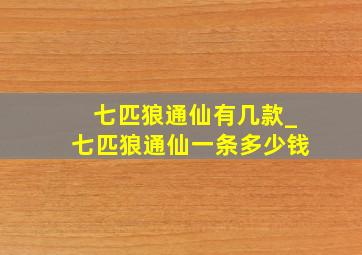 七匹狼通仙有几款_
七匹狼通仙一条多少钱